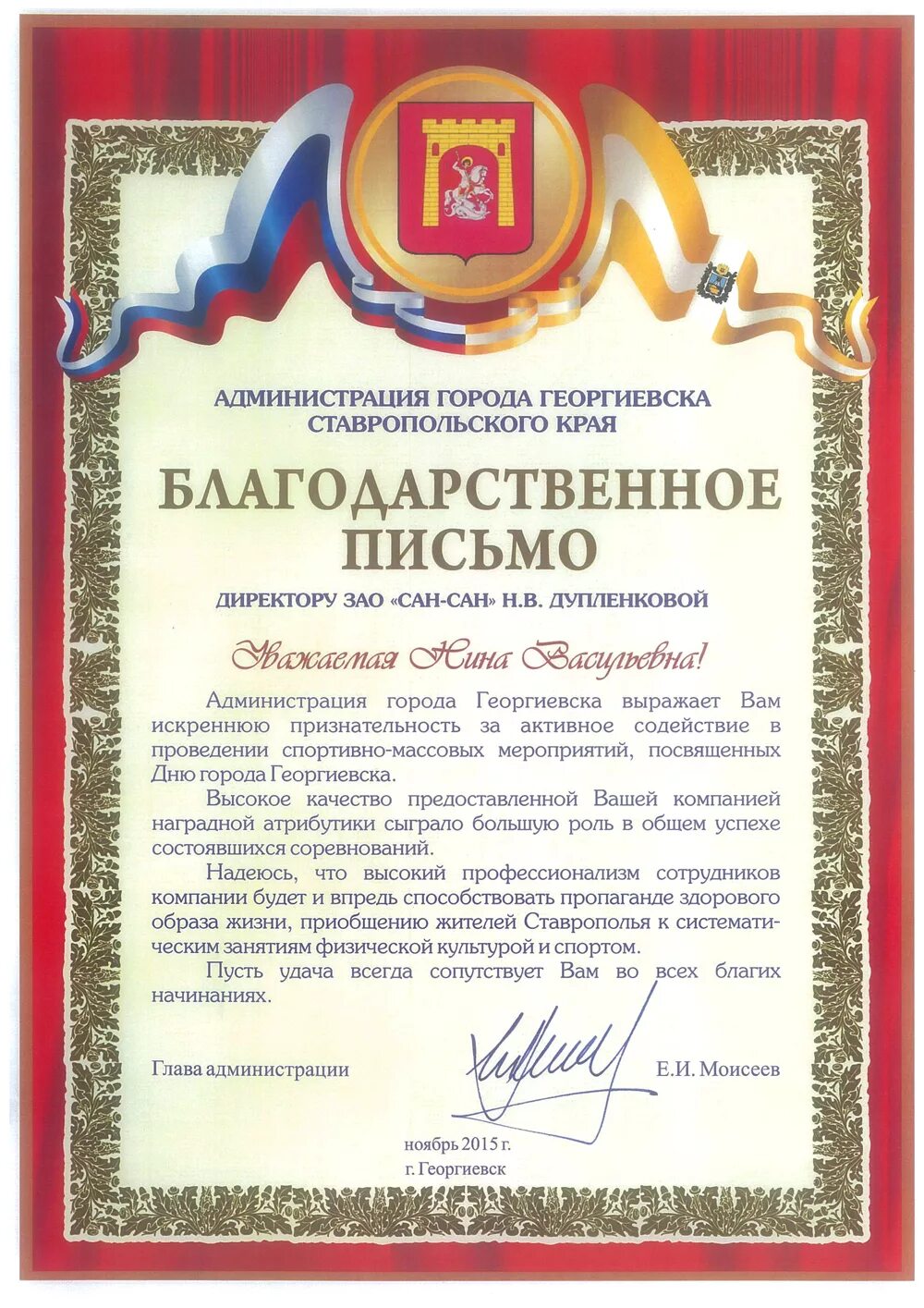 АДМИНИСТРАЦИЯ ГОРОДА ГЕОРГИЕВСКА
СТАВРОПОЛЬСКОГО КРАЯ

БЛАГОДАРСТВЕННОЕ
ПИСЬМО

ДИРЕКТОРУ ЗАО «САН-САН» Н.В. ДУПЛЕНКОВОЙ

Уважаемая Нина Васильевна!

Администрация города Георгиевска выражает Вам искреннюю признательность за активное содействие в проведении спортивно-массовых мероприятий, посвященных Дню города Георгиевска.

Высокое качество предоставленной Вашей компанией наградной атрибутики сыграло большую роль в общем успехе состоявшихся соревнований.

Надеюсь, что высокий профессионализм сотрудников компании будет и впредь способствовать пропаганде здорового образа жизни, приобщению жителей Ставрополья к систематическим занятиям физической культурой и спортом.

Пусть удача всегда сопутствует Вам во всех благих начинаниях.

Глава администрации Е.И. Моисеев

ноябрь 2015 г.
г. Георгиевск